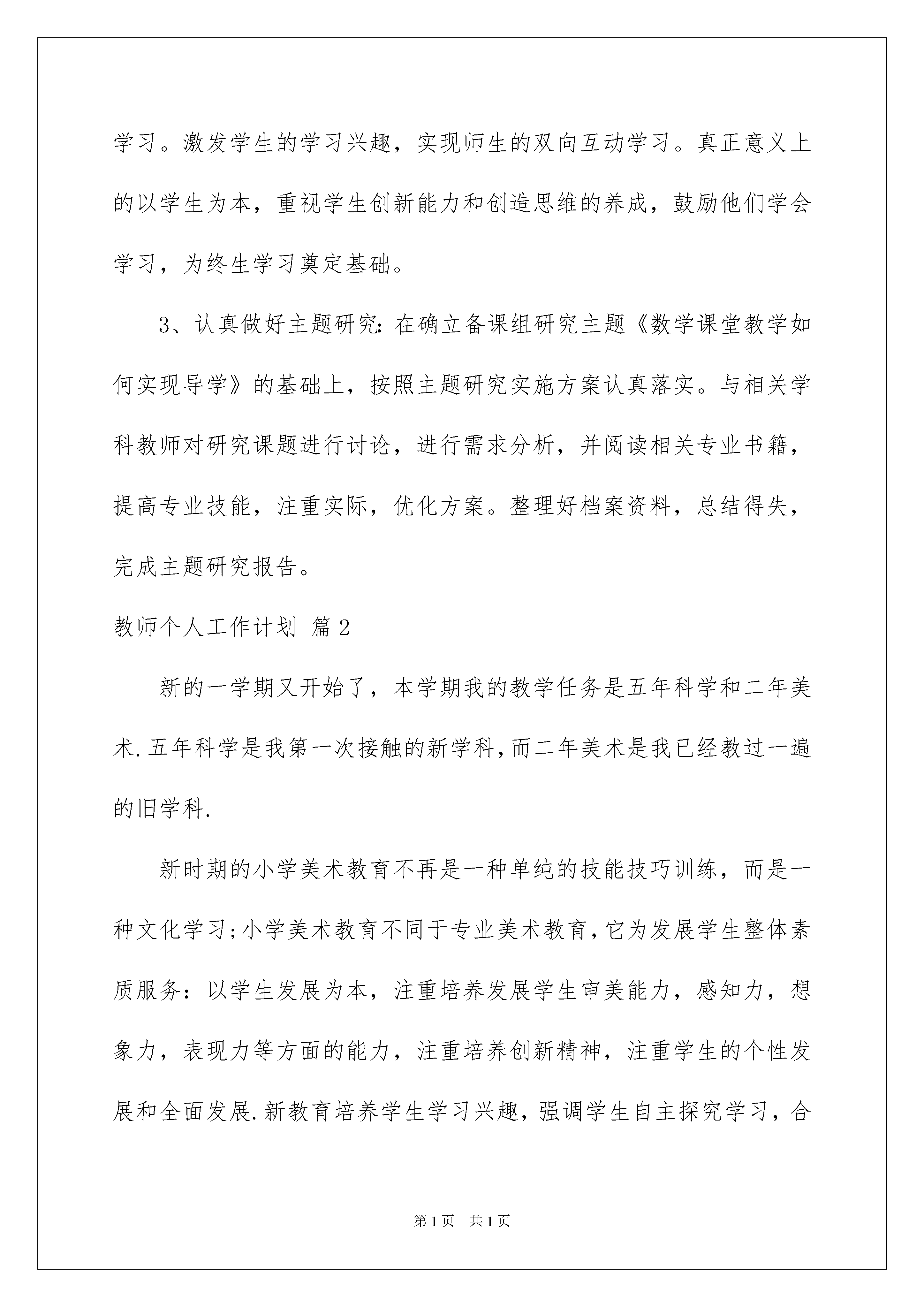 学习。激发学生的学习兴趣，实现师生的双向互动学习。真正意义上的以学生为本，重视学生创新能力和创造思维的养成，鼓励他们学会学习，为终生学习奠定基础。

3、认真做好主题研究：在确立备课组研究主题《数学课堂教学如何实现导学》的基础上，按照主题研究实施方案认真落实。与相关学科教师对研究课题进行讨论，进行需求分析，并阅读相关专业书籍，提高专业技能，注重实际，优化方案。整理好档案资料，总结得失，完成主题研究报告。

教师个人工作计划 篇2

新的一学期又开始了，本学期我的教学任务是五年科学和二年美术.五年科学是我第一次接触的新学科,而二年美术是我已经教过一遍的旧学科.

新时期的小学美术教育不再是一种单纯的技能技巧训练，而是一种文化学习;小学美术教育不同于专业美术教育,它为发展学生整体素质服务：以学生发展为本，注重培养发展学生审美能力，感知力，想象力，表现力等方面的能力，注重培养创新精神，注重学生的个性发展和全面发展.新教育培养学生学习兴趣，强调学生自主探究学习，合

第1页 共1页